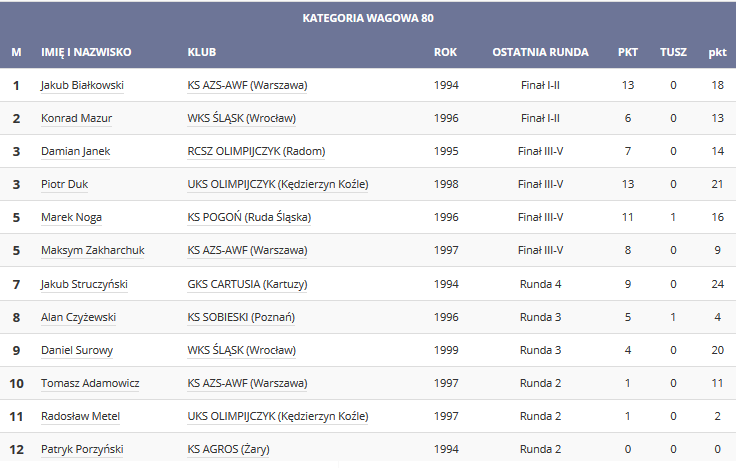 KATEGORIA WAGOWA 80

| M | IMIĘ I NAZWISKO | KLUB | ROK | OSTATNIA RUNDA | PKT | TUSZ | pkt |
|---|---|---|---|---|---|---|---|
| 1 | Jakub Białkowski | KS AZS-AWF (Warszawa) | 1994 | Finał I-II | 13 | 0 | 18 |
| 2 | Konrad Mazur | WKS ŚLĄSK (Wrocław) | 1996 | Finał I-II | 6 | 0 | 13 |
| 3 | Damian Janek | RCSZ OLIMPIJCZYK (Radom) | 1995 | Finał III-V | 7 | 0 | 14 |
| 3 | Piotr Duk | UKS OLIMPIJCZYK (Kędzierzyn Koźle) | 1998 | Finał III-V | 13 | 0 | 21 |
| 5 | Marek Noga | KS POGOŃ (Ruda Śląska) | 1996 | Finał III-V | 11 | 1 | 16 |
| 5 | Maksym Zakharchuk | KS AZS-AWF (Warszawa) | 1997 | Finał III-V | 8 | 0 | 9 |
| 7 | Jakub Struczyński | GKS CARTUSIA (Kartuzy) | 1994 | Runda 4 | 9 | 0 | 24 |
| 8 | Alan Czyżewski | KS SOBIESKI (Poznań) | 1996 | Runda 3 | 5 | 1 | 4 |
| 9 | Daniel Surowy | WKS ŚLĄSK (Wrocław) | 1999 | Runda 3 | 4 | 0 | 20 |
| 10 | Tomasz Adamowicz | KS AZS-AWF (Warszawa) | 1997 | Runda 2 | 1 | 0 | 11 |
| 11 | Radosław Metel | UKS OLIMPIJCZYK (Kędzierzyn Koźle) | 1997 | Runda 2 | 1 | 0 | 2 |
| 12 | Patryk Porzyński | KS AGROS (Żary) | 1994 | Runda 2 | 0 | 0 | 0 |